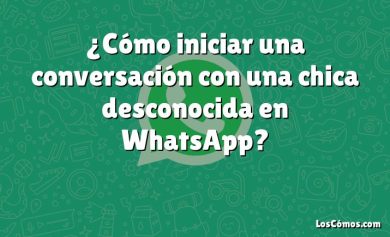 ¿Cómo iniciar una conversación con una chica desconocida en WhatsApp?

LosCómos.com